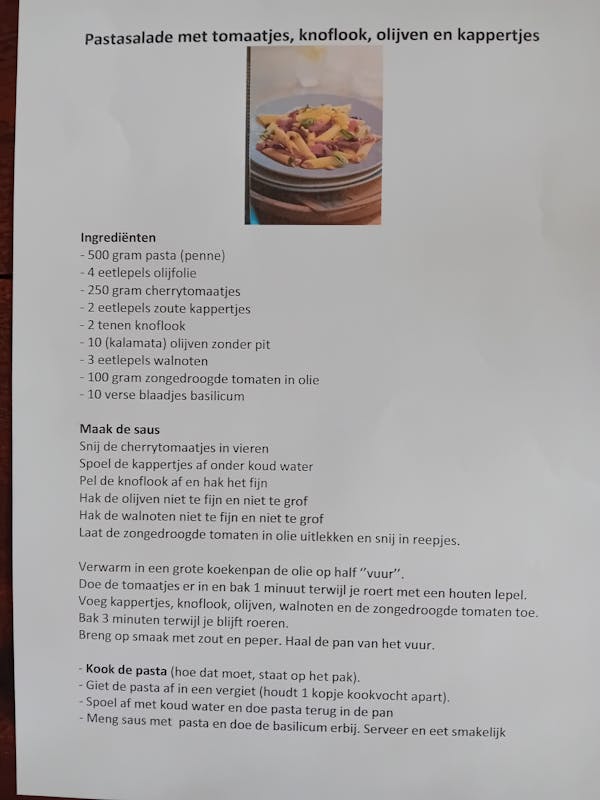 Pastasalade met tomaatjes, knoflook, olijven en kappertjes

Ingrediënten
- 500 gram pasta (penne)
- 4 eetlepels olijfolie
- 250 gram cherrytomaatjes
- 2 eetlepels zoute kappertjes
- 2 tenen knoflook
- 10 (kalamata) olijven zonder pit
- 3 eetlepels walnoten
- 100 gram zongedroogde tomaten in olie
- 10 verse blaadjes basilicum

Maak de saus
Snij de cherrytomaatjes in vieren
Spoel de kappertjes af onder koud water
Pel de knoflook af en hak het fijn
Hak de olijven niet te fijn en niet te grof
Hak de walnoten niet te fijn en niet te grof
Laat de zongedroogde tomaten in olie uitlekken en snij in reepjes.

Verwarm in een grote koekenpan de olie op half "vuur".
Doe de tomaatjes er in en bak 1 minuut terwijl je roert met een houten lepel.
Voeg kappertjes, knoflook, olijven, walnoten en de zongedroogde tomaten toe.
Bak 3 minuten terwijl je blijft roeren.
Breng op smaak met zout en peper. Haal de pan van het vuur.

- Kook de pasta (hoe dat moet, staat op het pak).
- Giet de pasta af in een vergiet (houdt 1 kopje kookvocht apart).
- Spoel af met koud water en doe pasta terug in de pan
- Meng saus met pasta en doe de basilicum erbij. Serveer en eet smakelijk